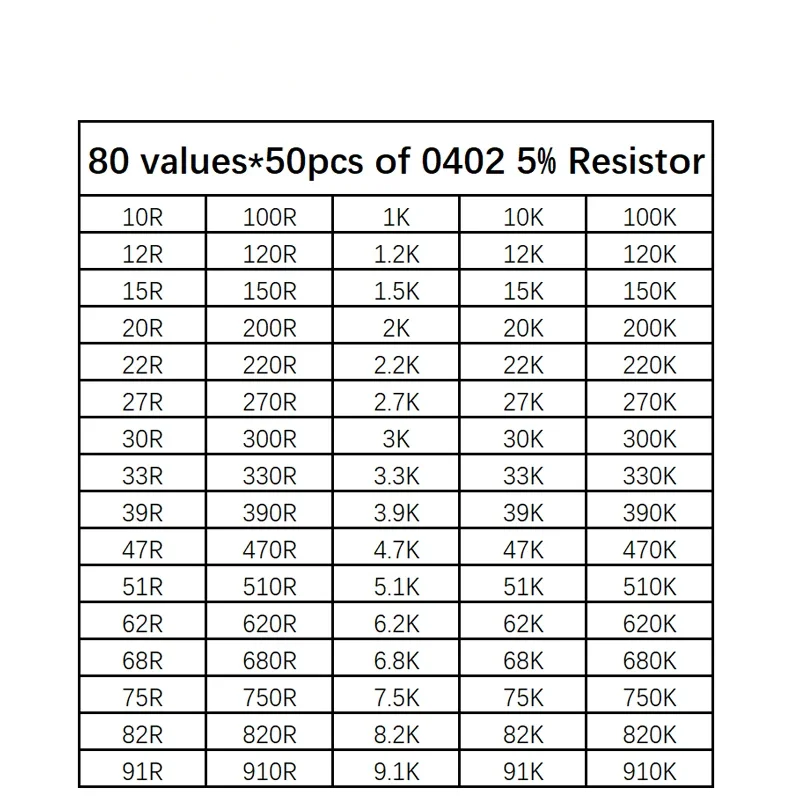 | 80 values*50pcs of 0402 5% Resistor | | | | |
|---|---|---|---|---|
| 10R | 100R | 1K | 10K | 100K |
| 12R | 120R | 1.2K | 12K | 120K |
| 15R | 150R | 1.5K | 15K | 150K |
| 20R | 200R | 2K | 20K | 200K |
| 22R | 220R | 2.2K | 22K | 220K |
| 27R | 270R | 2.7K | 27K | 270K |
| 30R | 300R | 3K | 30K | 300K |
| 33R | 330R | 3.3K | 33K | 330K |
| 39R | 390R | 3.9K | 39K | 390K |
| 47R | 470R | 4.7K | 47K | 470K |
| 51R | 510R | 5.1K | 51K | 510K |
| 62R | 620R | 6.2K | 62K | 620K |
| 68R | 680R | 6.8K | 68K | 680K |
| 75R | 750R | 7.5K | 75K | 750K |
| 82R | 820R | 8.2K | 82K | 820K |
| 91R | 910R | 9.1K | 91K | 910K |